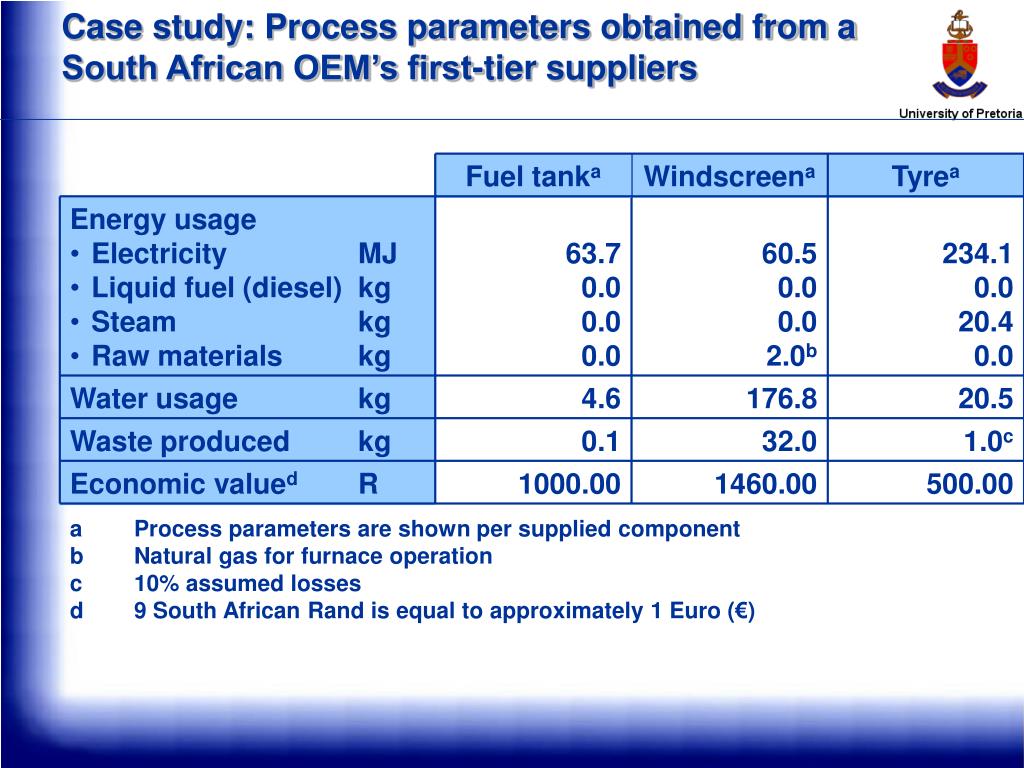 Case study: Process parameters obtained from a South African OEM's first-tier suppliers

University of Pretoria

| | | Fuel tank$^a$ | Windscreen$^a$ | Tyre$^a$ |
|---|---|---|---|---|
| Energy usage | | | | |
| • Electricity | MJ | 63.7 | 60.5 | 234.1 |
| • Liquid fuel (diesel) | kg | 0.0 | 0.0 | 0.0 |
| • Steam | kg | 0.0 | 0.0 | 20.4 |
| • Raw materials | kg | 0.0 | 2.0$^b$ | 0.0 |
| Water usage | kg | 4.6 | 176.8 | 20.5 |
| Waste produced | kg | 0.1 | 32.0 | 1.0$^c$ |
| Economic value$^d$ | R | 1000.00 | 1460.00 | 500.00 |

a Process parameters are shown per supplied component
b Natural gas for furnace operation
c 10% assumed losses
d 9 South African Rand is equal to approximately 1 Euro (€)